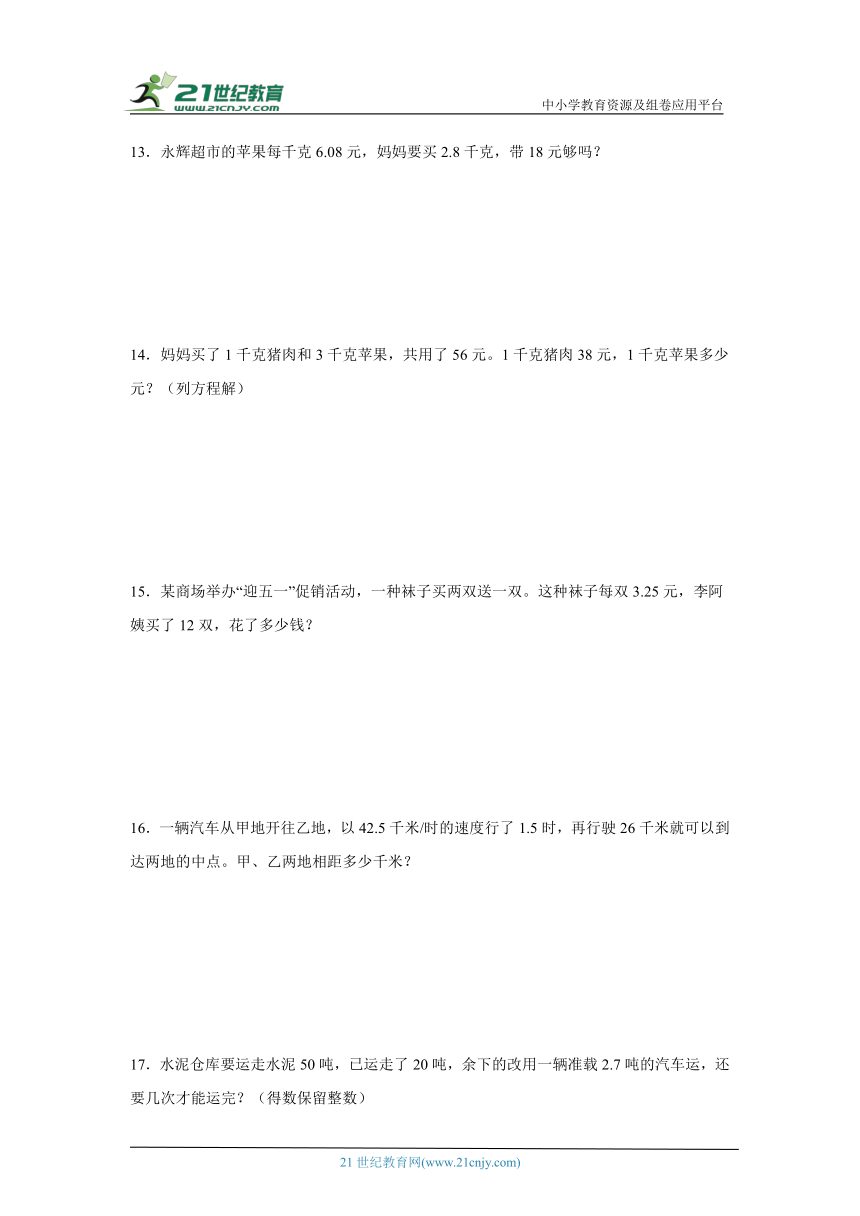 21世纪教育
www.21cnjy.com
中小学教育资源及组卷应用平台

13．永辉超市的苹果每千克 6.08 元，妈妈要买 2.8 千克，带 18 元够吗？

14．妈妈买了 1 千克猪肉和 3 千克苹果，共用了 56 元。1 千克猪肉 38 元，1 千克苹果多少元？（列方程解）

15．某商场举办“迎五一”促销活动，一种袜子买两双送一双。这种袜子每双 3.25 元，李阿姨买了 12 双，花了多少钱？

16．一辆汽车从甲地开往乙地，以 42.5 千米/时的速度行了 1.5 时，再行驶 26 千米就可以到达两地的中点。甲、乙两地相距多少千米？

17．水泥仓库要运走水泥 50 吨，已运走了 20 吨，余下的改用一辆准载 2.7 吨的汽车运，还要几次才能运完？（得数保留整数）

21 世纪教育网(www.21cnjy.com)